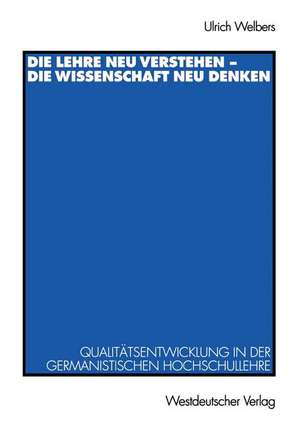 Ulrich Welbers

DIE LEHRE NEU VERSTEHEN –
DIE WISSENSCHAFT NEU DENKEN

QUALITÄTSENTWICKLUNG IN DER
GERMANISTISCHEN HOCHSCHULLEHRE

Westdeutscher Verlag